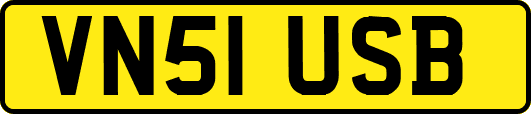 VN51 USB